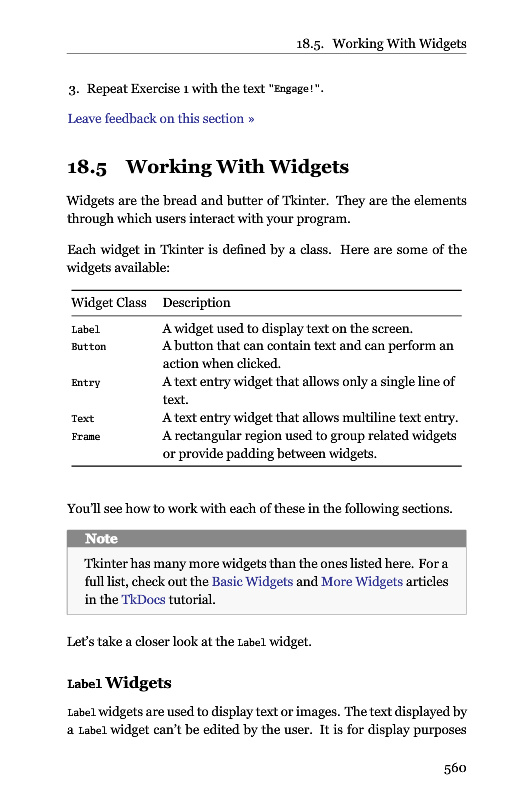 18.5. Working With Widgets

3. Repeat Exercise 1 with the text "Engage!".

Leave feedback on this section »

18.5 Working With Widgets

Widgets are the bread and butter of Tkinter. They are the elements through which users interact with your program.

Each widget in Tkinter is defined by a class. Here are some of the widgets available:

| Widget Class | Description |
|---|---|
| Label | A widget used to display text on the screen. |
| Button | A button that can contain text and can perform an action when clicked. |
| Entry | A text entry widget that allows only a single line of text. |
| Text | A text entry widget that allows multiline text entry. |
| Frame | A rectangular region used to group related widgets or provide padding between widgets. |

You'll see how to work with each of these in the following sections.

Note

Tkinter has many more widgets than the ones listed here. For a full list, check out the Basic Widgets and More Widgets articles in the TkDocs tutorial.

Let's take a closer look at the Label widget.

Label Widgets

Label widgets are used to display text or images. The text displayed by a Label widget can't be edited by the user. It is for display purposes

560